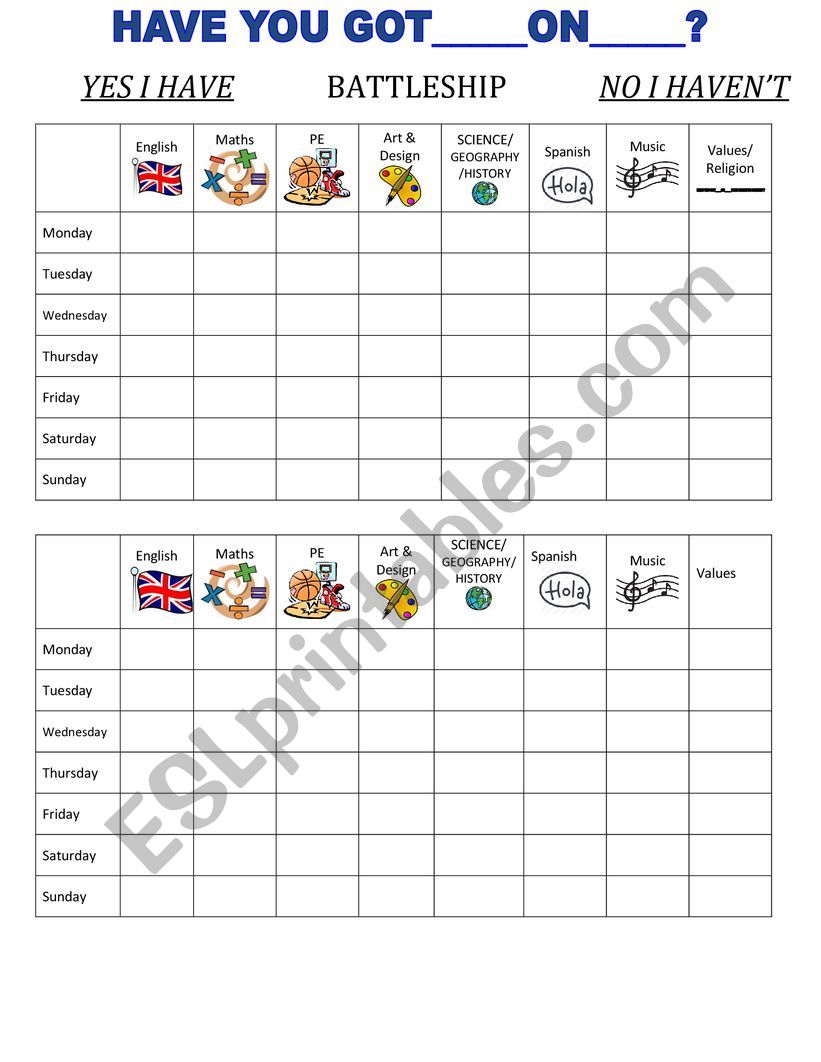 HAVE YOU GOT_____ON_____?

YES I HAVE BATTLESHIP NO I HAVEN'T

| | English | Maths | PE | Art & Design | SCIENCE/ GEOGRAPHY /HISTORY | Spanish Hola | Music | Values/ Religion |
|---|---|---|---|---|---|---|---|---|
| Monday | | | | | | | | |
| Tuesday | | | | | | | | |
| Wednesday | | | | | | | | |
| Thursday | | | | | | | | |
| Friday | | | | | | | | |
| Saturday | | | | | | | | |
| Sunday | | | | | | | | |

| | English | Maths | PE | Art & Design | SCIENCE/ GEOGRAPHY/ HISTORY | Spanish Hola | Music | Values |
|---|---|---|---|---|---|---|---|---|
| Monday | | | | | | | | |
| Tuesday | | | | | | | | |
| Wednesday | | | | | | | | |
| Thursday | | | | | | | | |
| Friday | | | | | | | | |
| Saturday | | | | | | | | |
| Sunday | | | | | | | | |

ESLprintables.com